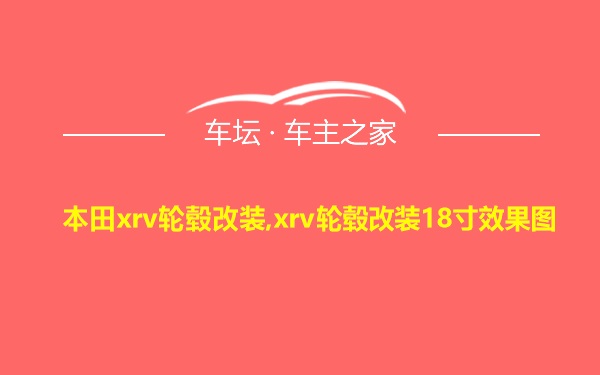 车坛 · 车主之家

本田xrv轮毂改装,xrv轮毂改装18寸效果图